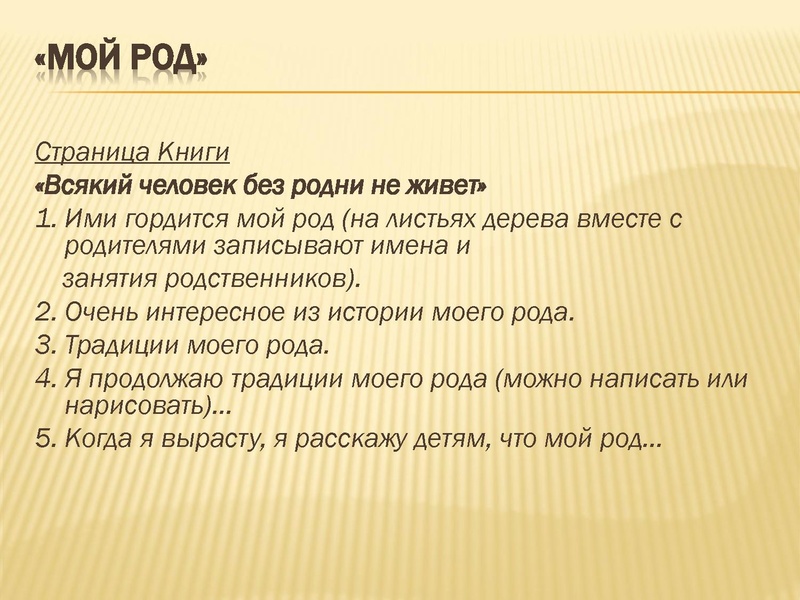 «МОЙ РОД»

Страница Книги
«Всякий человек без родни не живет»
1. Ими гордится мой род (на листьях дерева вместе с родителями записывают имена и занятия родственников).
2. Очень интересное из истории моего рода.
3. Традиции моего рода.
4. Я продолжаю традиции моего рода (можно написать или нарисовать)…
5. Когда я вырасту, я расскажу детям, что мой род…